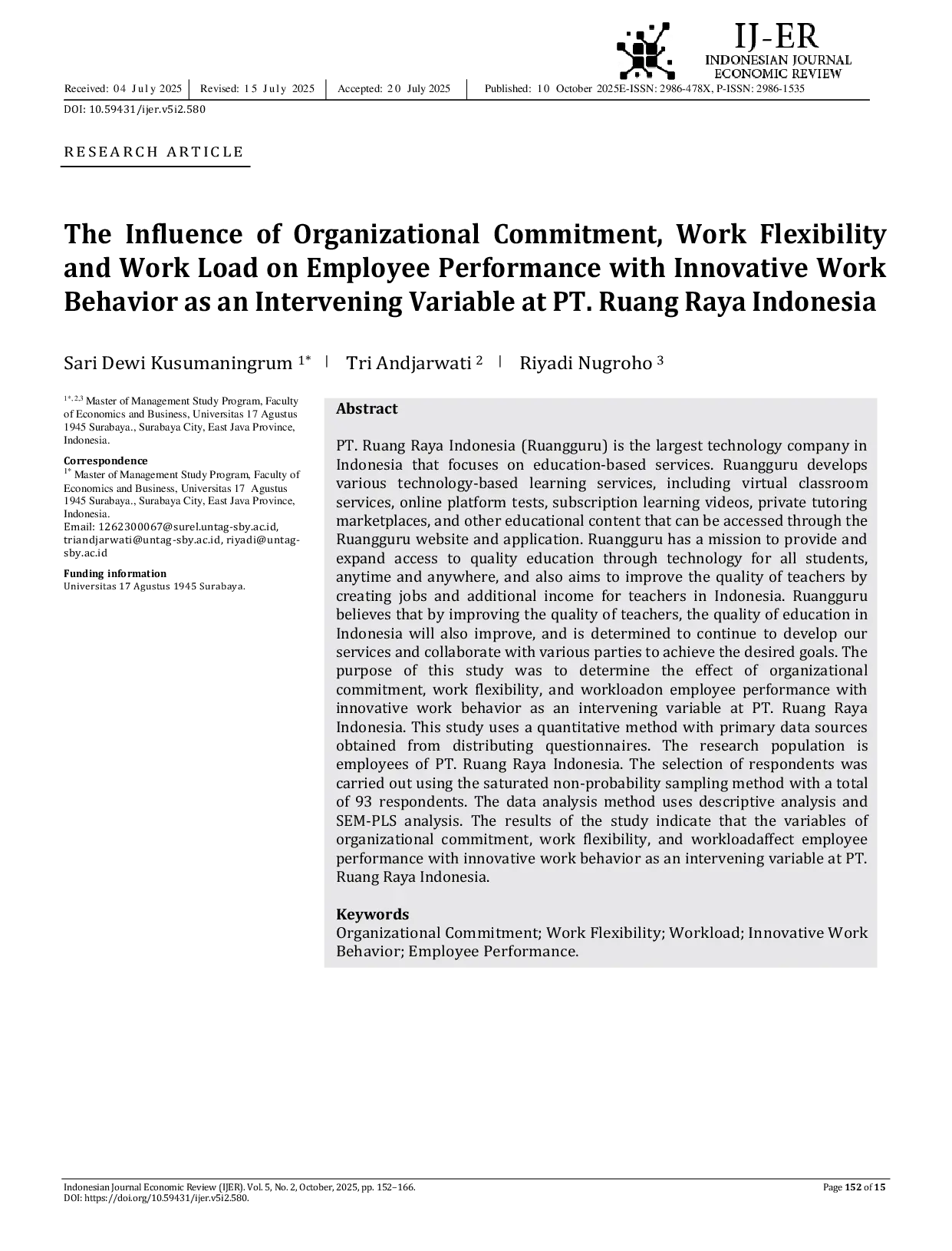 IJ-ER
INDONESIAN JOURNAL
ECONOMIC REVIEW

Received: 04 July 2025 | Revised: 15 July 2025 | Accepted: 20 July 2025 | Published: 10 October 2025E-ISSN: 2986-478X, P-ISSN: 2986-1535

DOI: 10.59431/ijer.v5i2.580

RESEARCH ARTICLE

The Influence of Organizational Commitment, Work Flexibility and Work Load on Employee Performance with Innovative Work Behavior as an Intervening Variable at PT. Ruang Raya Indonesia

Sari Dewi Kusumaningrum $^{1*}$ | Tri Andjarwati $^{2}$ | Riyadi Nugroho $^{3}$

$^{1*, 2,3}$ Master of Management Study Program, Faculty of Economics and Business, Universitas 17 Agustus 1945 Surabaya., Surabaya City, East Java Province, Indonesia.

Correspondence
$^{1*}$ Master of Management Study Program, Faculty of Economics and Business, Universitas 17 Agustus 1945 Surabaya., Surabaya City, East Java Province, Indonesia.
Email: 1262300067@surel.untag-sby.ac.id, triandjarwati@untag-sby.ac.id, riyadi@untag-sby.ac.id

Funding information
Universitas 17 Agustus 1945 Surabaya.

Abstract

PT. Ruang Raya Indonesia (Ruangguru) is the largest technology company in Indonesia that focuses on education-based services. Ruangguru develops various technology-based learning services, including virtual classroom services, online platform tests, subscription learning videos, private tutoring marketplaces, and other educational content that can be accessed through the Ruangguru website and application. Ruangguru has a mission to provide and expand access to quality education through technology for all students, anytime and anywhere, and also aims to improve the quality of teachers by creating jobs and additional income for teachers in Indonesia. Ruangguru believes that by improving the quality of teachers, the quality of education in Indonesia will also improve, and is determined to continue to develop our services and collaborate with various parties to achieve the desired goals. The purpose of this study was to determine the effect of organizational commitment, work flexibility, and workloadon employee performance with innovative work behavior as an intervening variable at PT. Ruang Raya Indonesia. This study uses a quantitative method with primary data sources obtained from distributing questionnaires. The research population is employees of PT. Ruang Raya Indonesia. The selection of respondents was carried out using the saturated non-probability sampling method with a total of 93 respondents. The data analysis method uses descriptive analysis and SEM-PLS analysis. The results of the study indicate that the variables of organizational commitment, work flexibility, and workloadaffect employee performance with innovative work behavior as an intervening variable at PT. Ruang Raya Indonesia.

Keywords
Organizational Commitment; Work Flexibility; Workload; Innovative Work Behavior; Employee Performance.

Indonesian Journal Economic Review (IJER). Vol. 5, No. 2, October, 2025, pp. 152–166.
DOI: https://doi.org/10.59431/ijer.v5i2.580.
Page 152 of 15